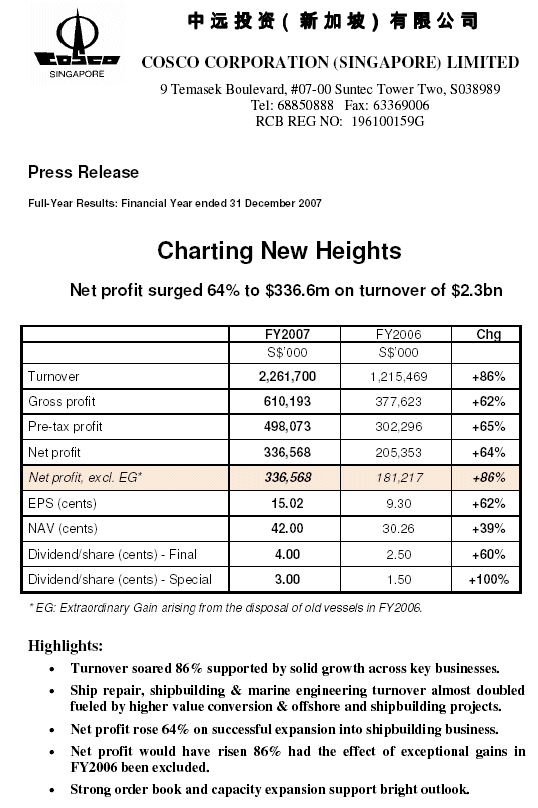 COSCO
SINGAPORE

中远投资(新加坡)有限公司
COSCO CORPORATION (SINGAPORE) LIMITED
9 Temasek Boulevard, #07-00 Suntec Tower Two, S038989
Tel: 68850888 Fax: 63369006
RCB REG NO: 196100159G

Press Release

Full-Year Results: Financial Year ended 31 December 2007

Charting New Heights

Net profit surged 64% to $336.6m on turnover of $2.3bn

| | FY2007 | FY2006 | Chg |
|---|---|---|---|
| | S$'000 | S$'000 | |
| Turnover | 2,261,700 | 1,215,469 | +86% |
| Gross profit | 610,193 | 377,623 | +62% |
| Pre-tax profit | 498,073 | 302,296 | +65% |
| Net profit | 336,568 | 205,353 | +64% |
| Net profit, excl. EG* | 336,568 | 181,217 | +86% |
| EPS (cents) | 15.02 | 9.30 | +62% |
| NAV (cents) | 42.00 | 30.26 | +39% |
| Dividend/share (cents) - Final | 4.00 | 2.50 | +60% |
| Dividend/share (cents) - Special | 3.00 | 1.50 | +100% |

* EG: Extraordinary Gain arising from the disposal of old vessels in FY2006.

Highlights:
• Turnover soared 86% supported by solid growth across key businesses.
• Ship repair, shipbuilding & marine engineering turnover almost doubled fueled by higher value conversion & offshore and shipbuilding projects.
• Net profit rose 64% on successful expansion into shipbuilding business.
• Net profit would have risen 86% had the effect of exceptional gains in FY2006 been excluded.
• Strong order book and capacity expansion support bright outlook.